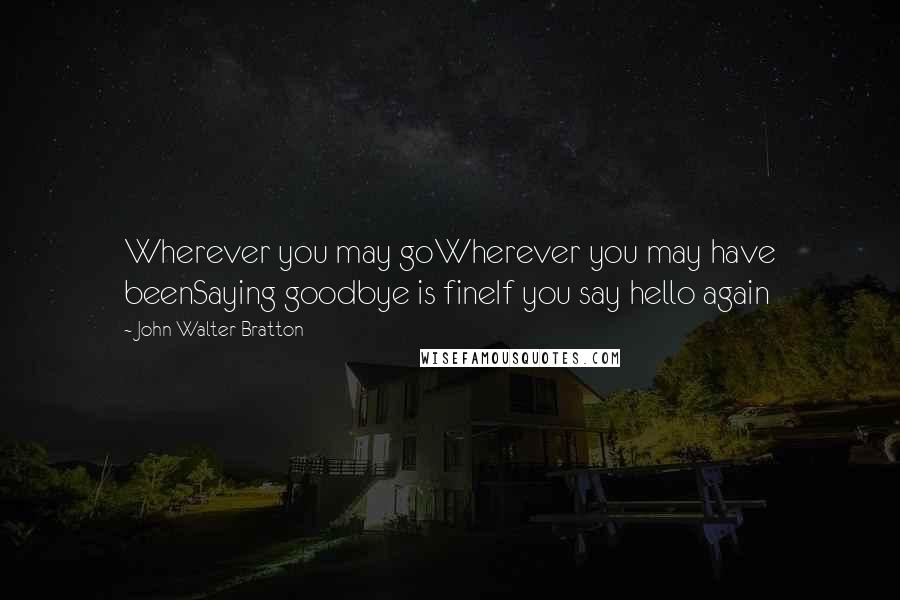 Wherever you may goWherever you may have beenSaying goodbye is fineIf you say hello again

- John Walter Bratton

WISEFAMOUSQUOTES.COM